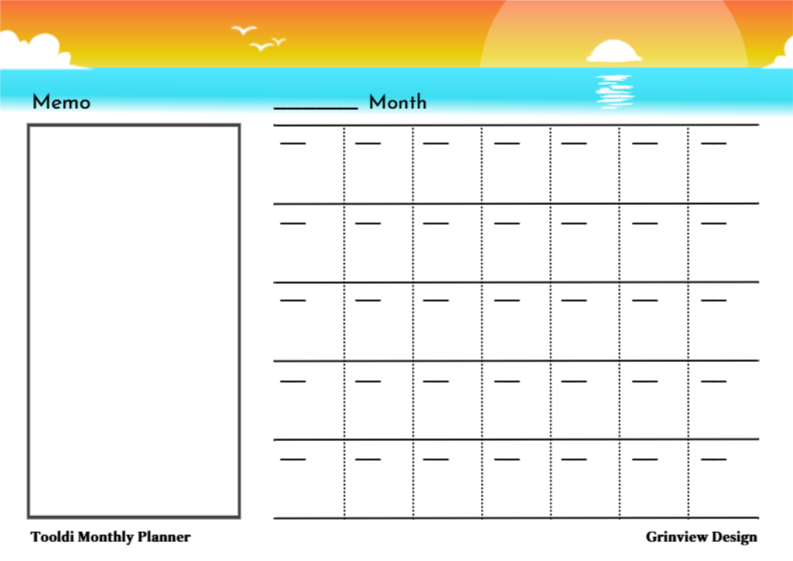 Memo

________ Month

Tooldi Monthly Planner

Grinview Design